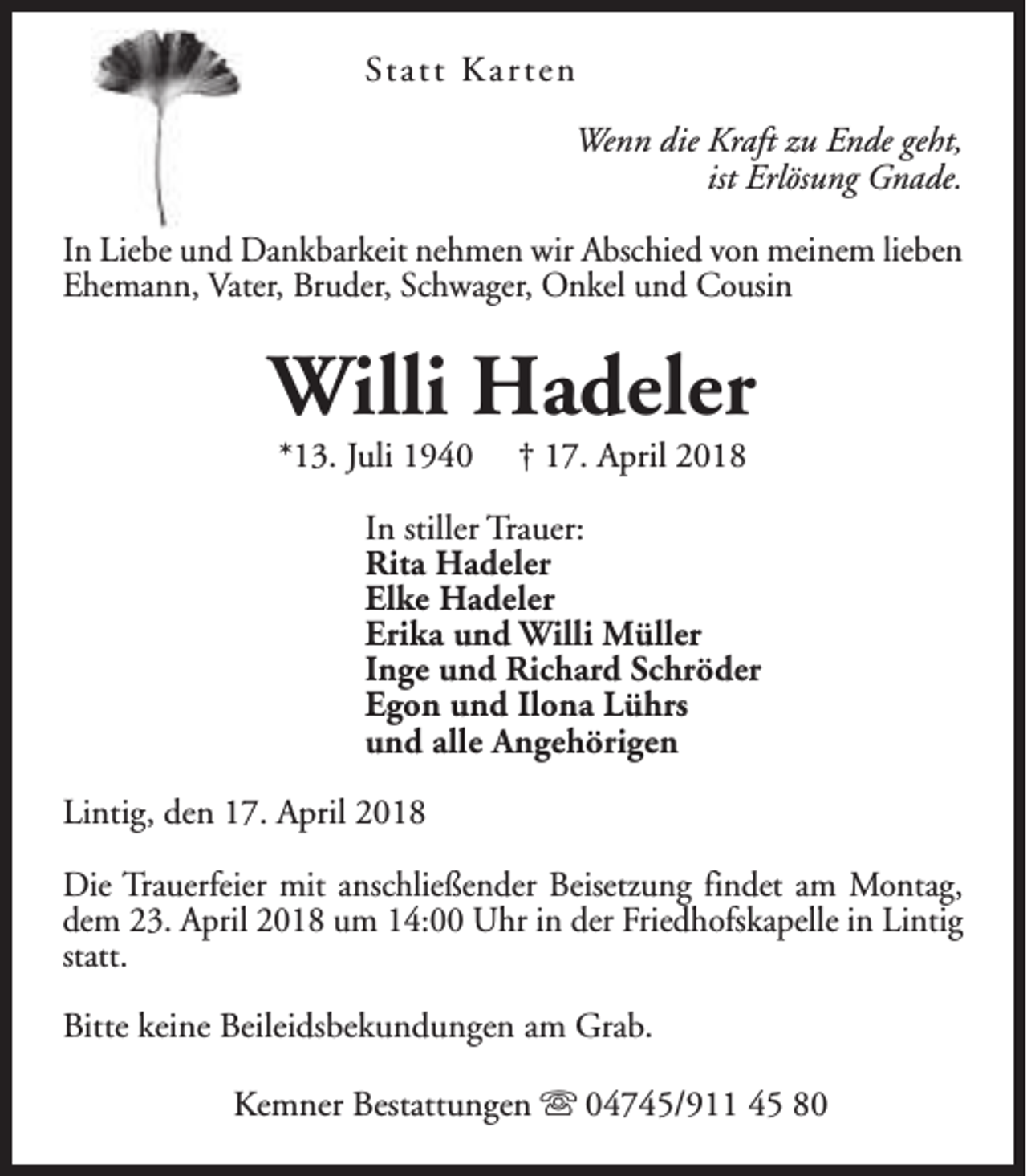 Statt Karten

Wenn die Kraft zu Ende geht,
ist Erlösung Gnade.

In Liebe und Dankbarkeit nehmen wir Abschied von meinem lieben Ehemann, Vater, Bruder, Schwager, Onkel und Cousin

Willi Hadeler

*13. Juli 1940 † 17. April 2018

In stiller Trauer:
Rita Hadeler
Elke Hadeler
Erika und Willi Müller
Inge und Richard Schröder
Egon und Ilona Lührs
und alle Angehörigen

Lintig, den 17. April 2018

Die Trauerfeier mit anschließender Beisetzung findet am Montag, dem 23. April 2018 um 14:00 Uhr in der Friedhofskapelle in Lintig statt.

Bitte keine Beileidsbekundungen am Grab.

Kemner Bestattungen ☏ 04745/911 45 80